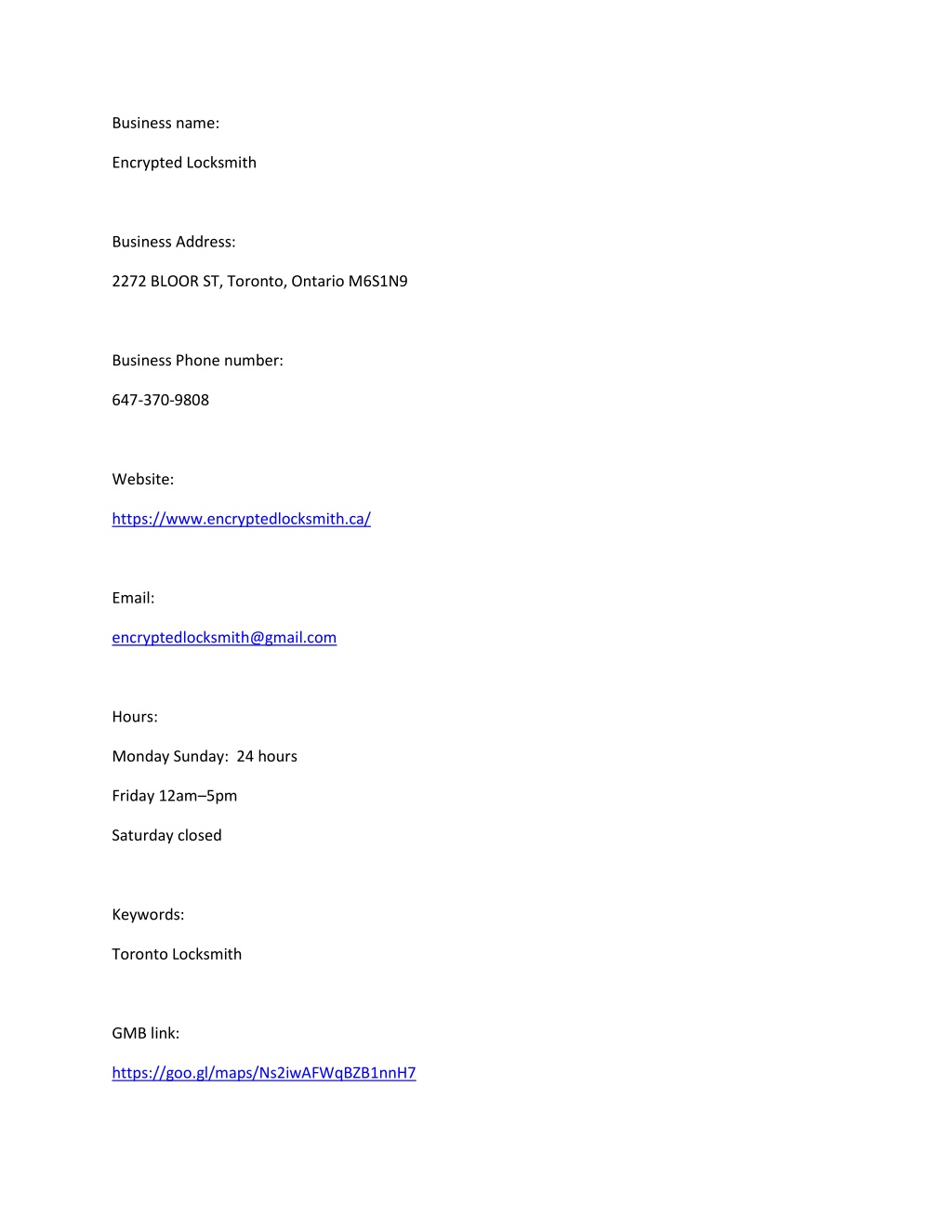 Business name:

Encrypted Locksmith

Business Address:

2272 BLOOR ST, Toronto, Ontario M6S1N9

Business Phone number:

647-370-9808

Website:

https://www.encryptedlocksmith.ca/

Email:

encryptedlocksmith@gmail.com

Hours:

Monday Sunday:  24 hours

Friday 12am–5pm

Saturday closed

Keywords:

Toronto Locksmith

GMB link:

https://goo.gl/maps/Ns2iwAFWqBZB1nnH7